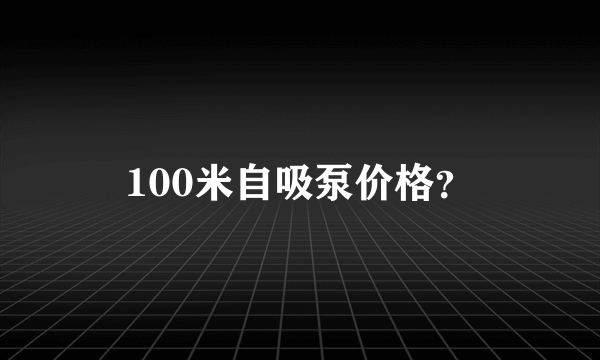 100米自吸泵价格?